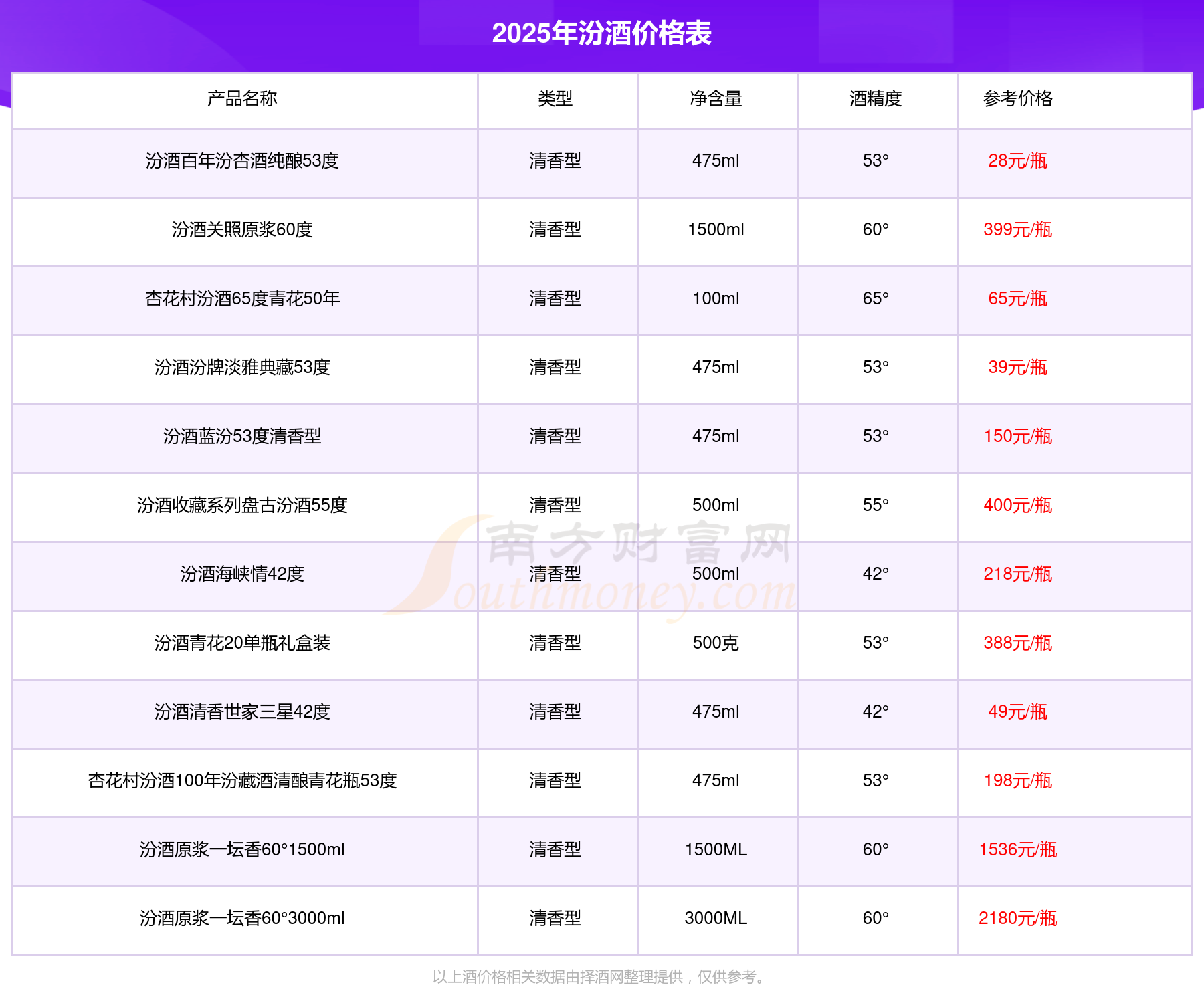 2025年汾酒价格表

| 产品名称 | 类型 | 净含量 | 酒精度 | 参考价格 |
|---|---|---|---|---|
| 汾酒百年汾杏酒纯酿53度 | 清香型 | 475ml | 53° | 28元/瓶 |
| 汾酒关照原浆60度 | 清香型 | 1500ml | 60° | 399元/瓶 |
| 杏花村汾酒65度青花50年 | 清香型 | 100ml | 65° | 65元/瓶 |
| 汾酒汾牌淡雅典藏53度 | 清香型 | 475ml | 53° | 39元/瓶 |
| 汾酒蓝汾53度清香型 | 清香型 | 475ml | 53° | 150元/瓶 |
| 汾酒收藏系列盘古汾酒55度 | 清香型 | 500ml | 55° | 400元/瓶 |
| 汾酒海峡情42度 | 清香型 | 500ml | 42° | 218元/瓶 |
| 汾酒青花20单瓶礼盒装 | 清香型 | 500克 | 53° | 388元/瓶 |
| 汾酒清香世家三星42度 | 清香型 | 475ml | 42° | 49元/瓶 |
| 杏花村汾酒100年汾藏酒清酿青花瓶53度 | 清香型 | 475ml | 53° | 198元/瓶 |
| 汾酒原浆一坛香60°1500ml | 清香型 | 1500ML | 60° | 1536元/瓶 |
| 汾酒原浆一坛香60°3000ml | 清香型 | 3000ML | 60° | 2180元/瓶 |

以上酒价格相关数据由择酒网整理提供，仅供参考。

南方财富网
Southmoney.com